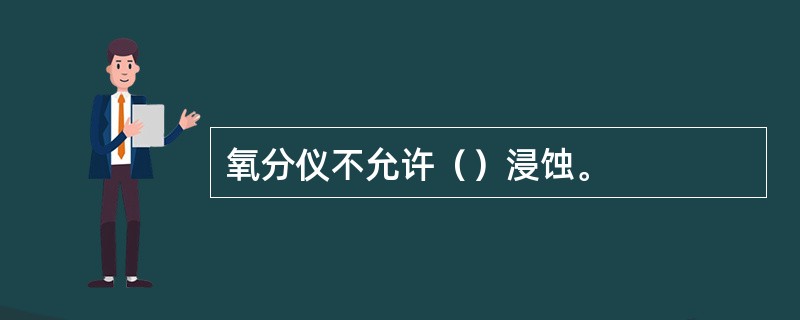 氧分仪不允许（）浸蚀。